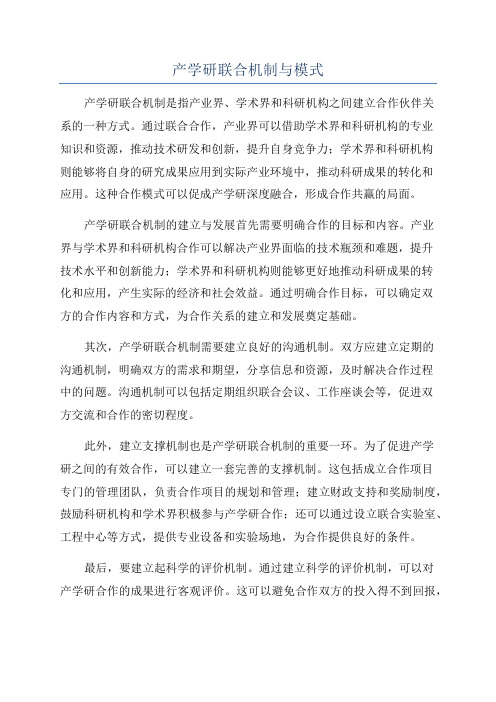 产学研联合机制与模式

产学研联合机制是指产业界、学术界和科研机构之间建立合作伙伴关系的一种方式。通过联合合作，产业界可以借助学术界和科研机构的专业知识和资源，推动技术研发和创新，提升自身竞争力；学术界和科研机构则能够将自身的研究成果应用到实际产业环境中，推动科研成果的转化和应用。这种合作模式可以促成产学研深度融合，形成合作共赢的局面。

产学研联合机制的建立与发展首先需要明确合作的目标和内容。产业界与学术界和科研机构合作可以解决产业界面临的技术瓶颈和难题，提升技术水平和创新能力；学术界和科研机构则能够更好地推动科研成果的转化和应用，产生实际的经济和社会效益。通过明确合作目标，可以确定双方的合作内容和方式，为合作关系的建立和发展奠定基础。

其次，产学研联合机制需要建立良好的沟通机制。双方应建立定期的沟通机制，明确双方的需求和期望，分享信息和资源，及时解决合作过程中的问题。沟通机制可以包括定期组织联合会议、工作座谈会等，促进双方交流和合作的密切程度。

此外，建立支撑机制也是产学研联合机制的重要一环。为了促进产学研之间的有效合作，可以建立一套完善的支撑机制。这包括成立合作项目专门的管理团队，负责合作项目的规划和管理；建立财政支持和奖励制度，鼓励科研机构和学术界积极参与产学研合作；还可以通过设立联合实验室、工程中心等方式，提供专业设备和实验场地，为合作提供良好的条件。

最后，要建立起科学的评价机制。通过建立科学的评价机制，可以对产学研合作的成果进行客观评价。这可以避免合作双方的投入得不到回报，